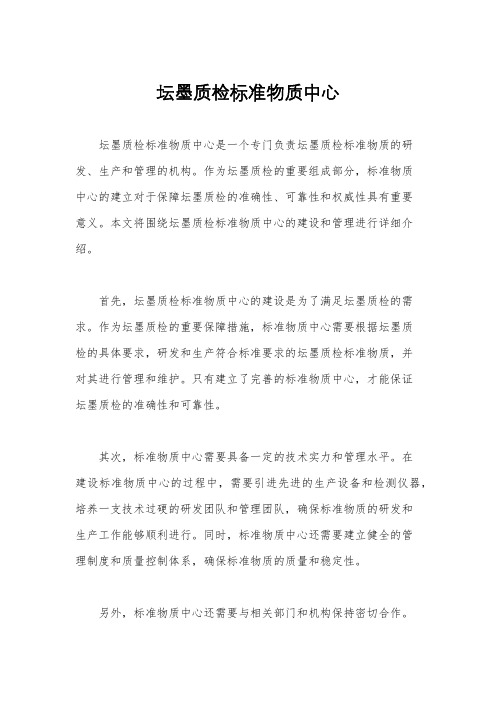 坛墨质检标准物质中心

坛墨质检标准物质中心是一个专门负责坛墨质检标准物质的研发、生产和管理的机构。作为坛墨质检的重要组成部分，标准物质中心的建立对于保障坛墨质检的准确性、可靠性和权威性具有重要意义。本文将围绕坛墨质检标准物质中心的建设和管理进行详细介绍。

首先，坛墨质检标准物质中心的建设是为了满足坛墨质检的需求。作为坛墨质检的重要保障措施，标准物质中心需要根据坛墨质检的具体要求，研发和生产符合标准要求的坛墨质检标准物质，并对其进行管理和维护。只有建立了完善的标准物质中心，才能保证坛墨质检的准确性和可靠性。

其次，标准物质中心需要具备一定的技术实力和管理水平。在建设标准物质中心的过程中，需要引进先进的生产设备和检测仪器，培养一支技术过硬的研发团队和管理团队，确保标准物质的研发和生产工作能够顺利进行。同时，标准物质中心还需要建立健全的管理制度和质量控制体系，确保标准物质的质量和稳定性。

另外，标准物质中心还需要与相关部门和机构保持密切合作。